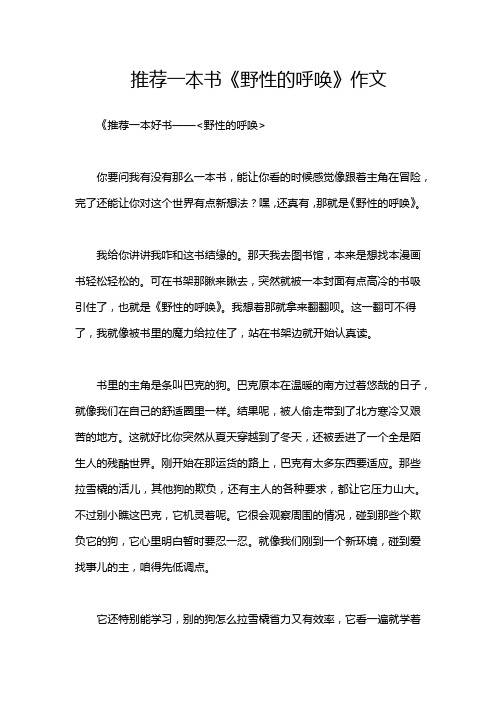 推荐一本书《野性的呼唤》作文

《推荐一本好书——<野性的呼唤>

你要问我有没有那么一本书，能让你看的时候感觉像跟着主角在冒险，完了还能让你对这个世界有点新想法？嘿，还真有，那就是《野性的呼唤》。

我给你讲讲我咋和这书结缘的。那天我去图书馆，本来是想找本漫画书轻松轻松的。可在书架那瞅来瞅去，突然就被一本封面有点高冷的书吸引住了，也就是《野性的呼唤》。我想着那就拿来翻翻呗。这一翻可不得了，我就像被书里的魔力给拉住了，站在书架边就开始认真读。

书里的主角是条叫巴克的狗。巴克原本在温暖的南方过着悠哉的日子，就像我们在自己的舒适圈里一样。结果呢，被人偷走带到了北方寒冷又艰苦的地方。这就好比你突然从夏天穿越到了冬天，还被丢进了一个全是陌生人的残酷世界。刚开始在那运货的路上，巴克有太多东西要适应。那些拉雪橇的活儿，其他狗的欺负，还有主人的各种要求，都让它压力山大。不过别小瞧这巴克，它机灵着呢。它很会观察周围的情况，碰到那些个欺负它的狗，它心里明白暂时要忍一忍。就像我们刚到一个新环境，碰到爱找事儿的主，咱得先低调点。

它还特别能学习，别的狗怎么拉雪橇省力又有效率，它看一遍就学着